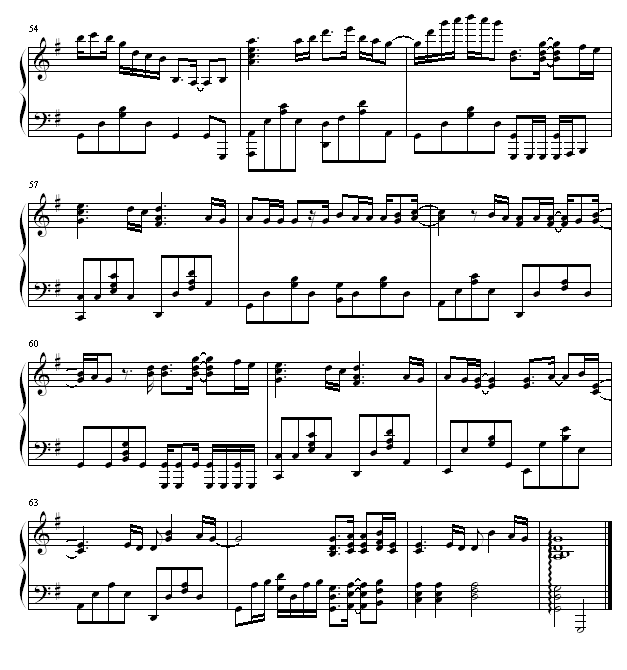 54

57

60

63